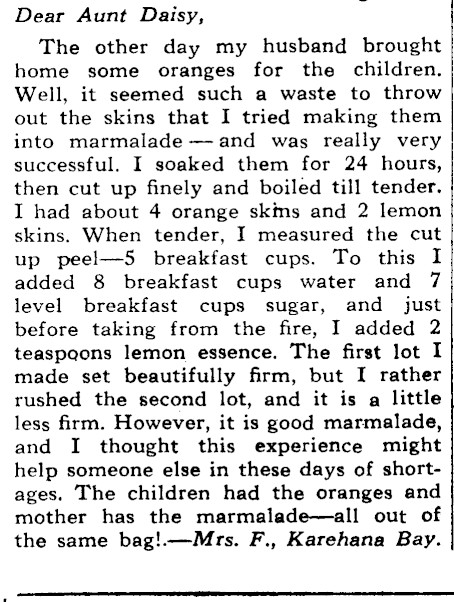 Dear Aunt Daisy,

The other day my husband brought home some oranges for the children. Well, it seemed such a waste to throw out the skins that I tried making them into marmalade — and was really very successful. I soaked them for 24 hours, then cut up finely and boiled till tender. I had about 4 orange skins and 2 lemon skins. When tender, I measured the cut up peel—5 breakfast cups. To this I added 8 breakfast cups water and 7 level breakfast cups sugar, and just before taking from the fire, I added 2 teaspoons lemon essence. The first lot I made set beautifully firm, but I rather rushed the second lot, and it is a little less firm. However, it is good marmalade, and I thought this experience might help someone else in these days of shortages. The children had the oranges and mother has the marmalade—all out of the same bag!.—Mrs. F., Karehana Bay.